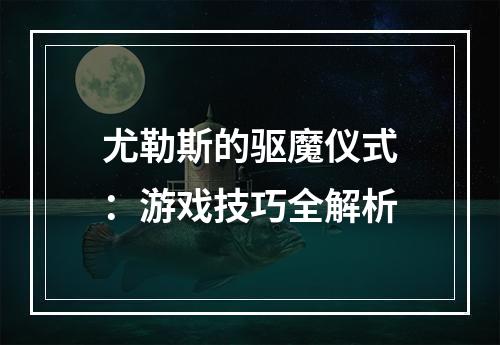 尤勒斯的驱魔仪式：游戏技巧全解析